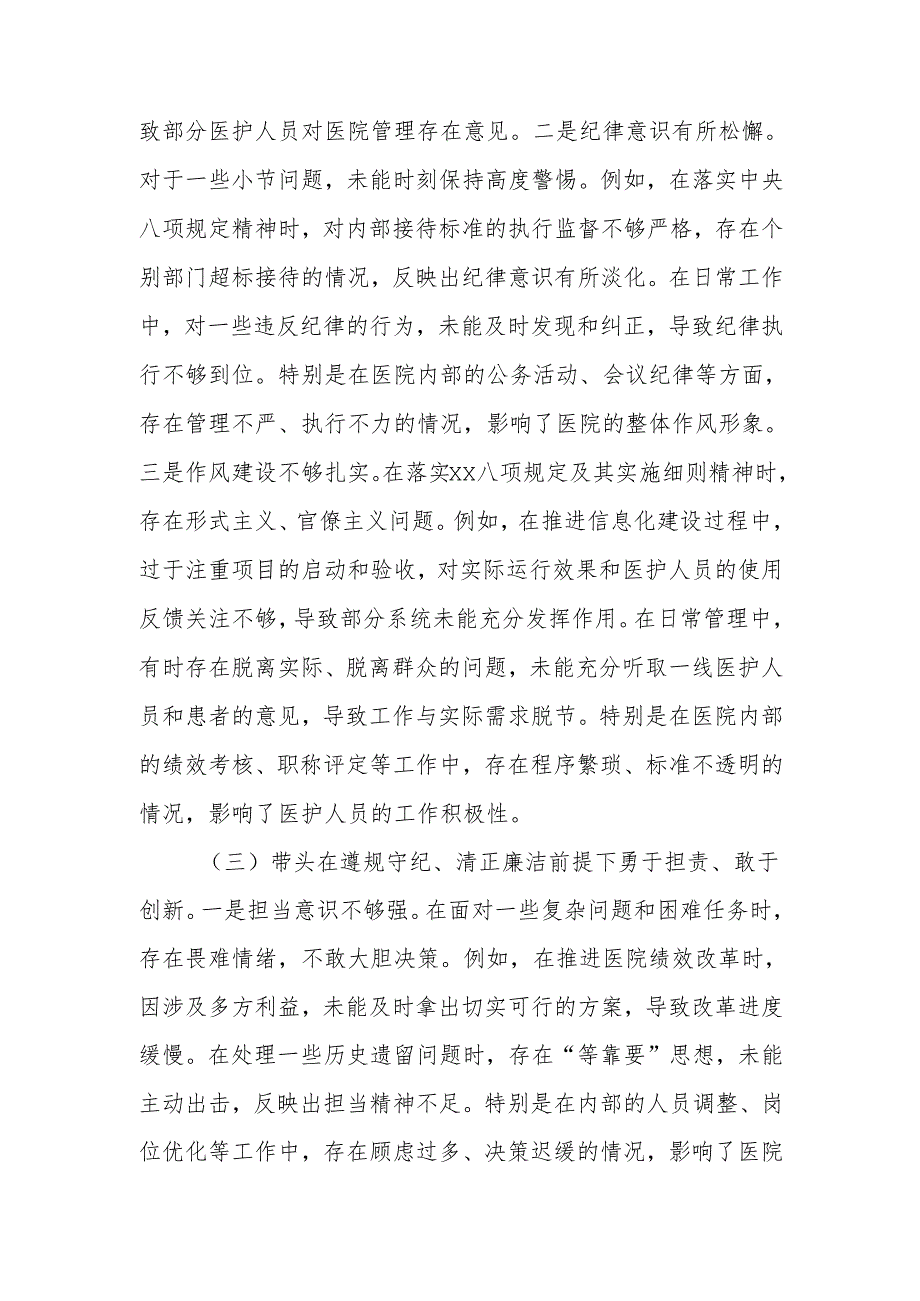 致部分医护人员对医院管理存在意见。二是纪律意识有所松懈。对于一些小节问题，未能时刻保持高度警惕。例如，在落实中央八项规定精神时，对内部接待标准的执行监督不够严格，存在个别部门超标接待的情况，反映出纪律意识有所淡化。在日常工作中，对一些违反纪律的行为，未能及时发现和纠正，导致纪律执行不够到位。特别是在医院内部的公务活动、会议纪律等方面，存在管理不严、执行不力的情况，影响了医院的整体作风形象。三是作风建设不够扎实。在落实XX八项规定及其实施细则精神时，存在形式主义、官僚主义问题。例如，在推进信息化建设过程中，过于注重项目的启动和验收，对实际运行效果和医护人员的使用反馈关注不够，导致部分系统未能充分发挥作用。在日常管理中，有时存在脱离实际、脱离群众的问题，未能充分听取一线医护人员和患者的意见，导致工作与实际需求脱节。特别是在医院内部的绩效考核、职称评定等工作中，存在程序繁琐、标准不透明的情况，影响了医护人员的工作积极性。

（三）带头在遵规守纪、清正廉洁前提下勇于担责、敢于创新。一是担当意识不够强。在面对一些复杂问题和困难任务时，存在畏难情绪，不敢大胆决策。例如，在推进医院绩效改革时，因涉及多方利益，未能及时拿出切实可行的方案，导致改革进度缓慢。在处理一些历史遗留问题时，存在“等靠要”思想，未能主动出击，反映出担当精神不足。特别是在内部的人员调整、岗位优化等工作中，存在顾虑过多、决策迟缓的情况，影响了医院